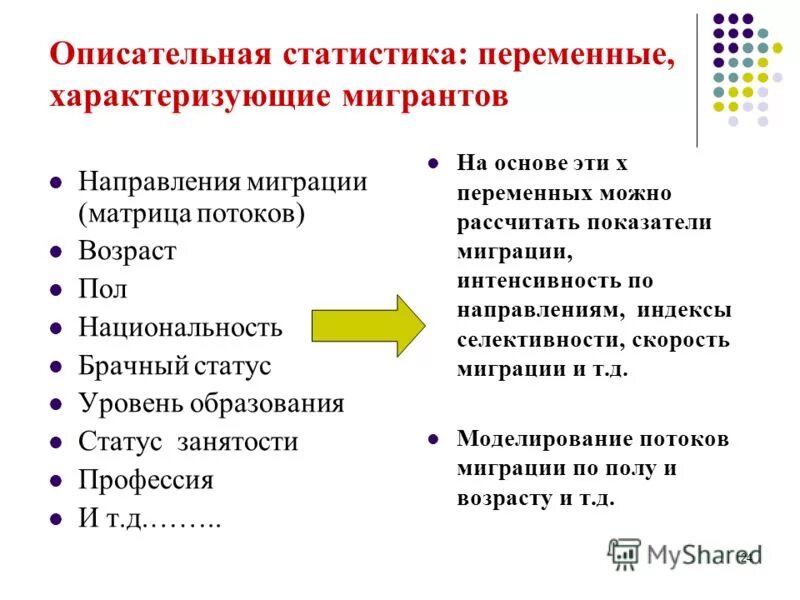 Описательная статистика: переменные, характеризующие мигрантов

- Направления миграции (матрица потоков)
- Возраст
- Пол
- Национальность
- Брачный статус
- Уровень образования
- Статус занятости
- Профессия
- И т.д………

- На основе эти х переменных можно рассчитать показатели миграции, интенсивность по направлениям, индексы селективности, скорость миграции и т.д.

- Моделирование потоков миграции по полу и возрасту и т.д.

MyShared

24